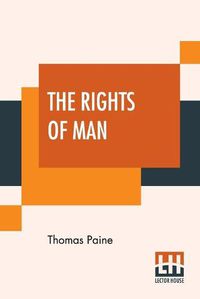 THE RIGHTS OF MAN

Thomas Paine

LH
LECTOR HOUSE